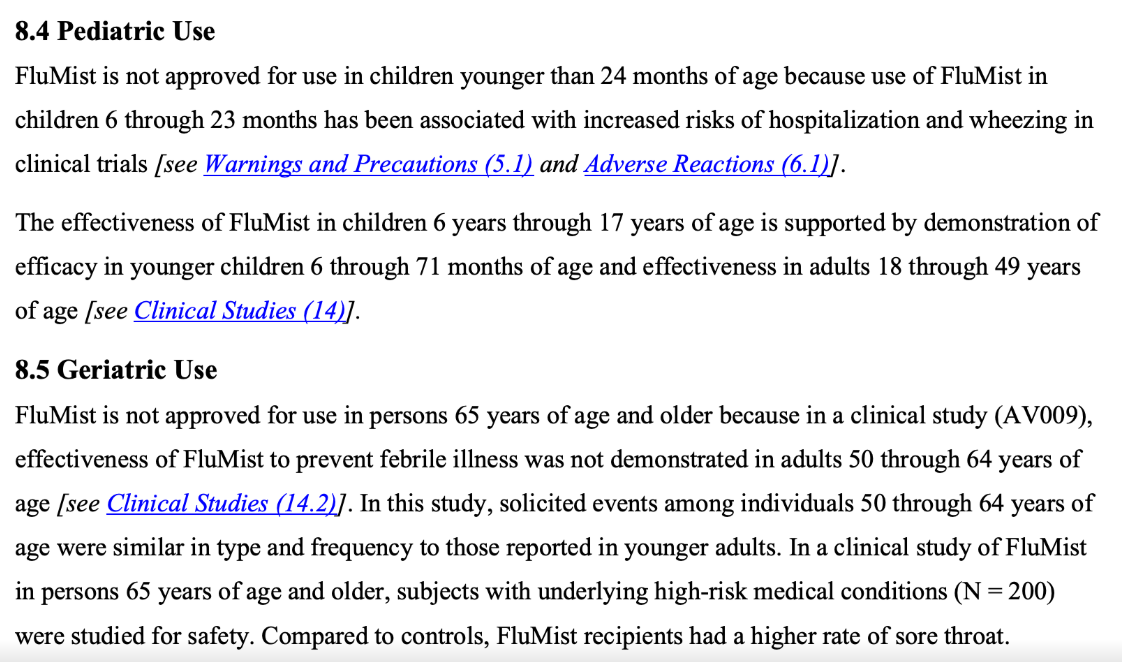 8.4 Pediatric Use

FluMist is not approved for use in children younger than 24 months of age because use of FluMist in children 6 through 23 months has been associated with increased risks of hospitalization and wheezing in clinical trials [see Warnings and Precautions (5.1) and Adverse Reactions (6.1)].

The effectiveness of FluMist in children 6 years through 17 years of age is supported by demonstration of efficacy in younger children 6 through 71 months of age and effectiveness in adults 18 through 49 years of age [see Clinical Studies (14)].

8.5 Geriatric Use

FluMist is not approved for use in persons 65 years of age and older because in a clinical study (AV009), effectiveness of FluMist to prevent febrile illness was not demonstrated in adults 50 through 64 years of age [see Clinical Studies (14.2)]. In this study, solicited events among individuals 50 through 64 years of age were similar in type and frequency to those reported in younger adults. In a clinical study of FluMist in persons 65 years of age and older, subjects with underlying high-risk medical conditions (N = 200) were studied for safety. Compared to controls, FluMist recipients had a higher rate of sore throat.